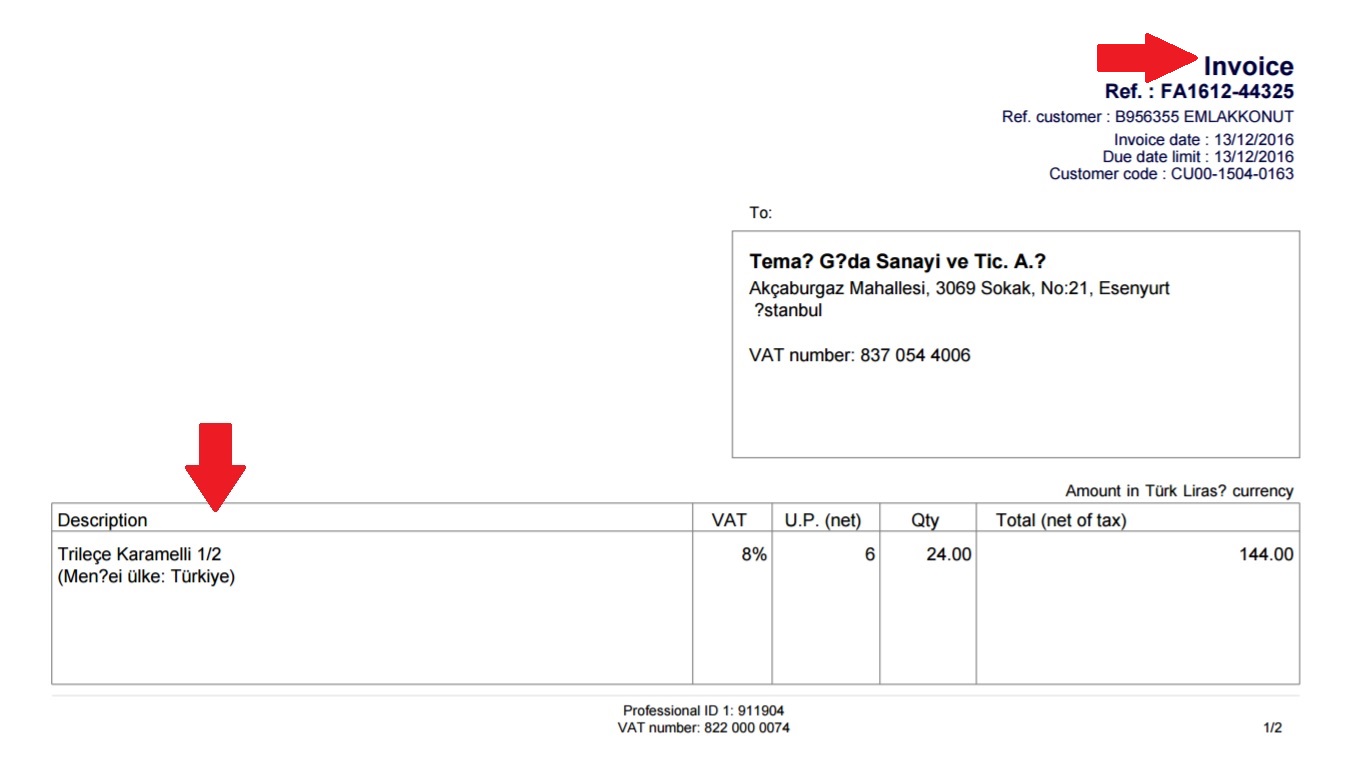 Invoice
Ref. : FA1612-44325
Ref. customer : B956355 EMLAKKONUT
Invoice date : 13/12/2016
Due date limit : 13/12/2016
Customer code : CU00-1504-0163

To:

Tema? G?da Sanayi ve Tic. A.?
Akçaburgaz Mahallesi, 3069 Sokak, No:21, Esenyurt
?stanbul

VAT number: 837 054 4006

Amount in Türk Liras? currency

| Description | VAT | U.P. (net) | Qty | Total (net of tax) |
|---|---|---|---|---|
| Trileçe Karamelli 1/2 (Men?ei ülke: Türkiye) | 8% | 6 | 24.00 | 144.00 |

Professional ID 1: 911904
VAT number: 822 000 0074

1/2